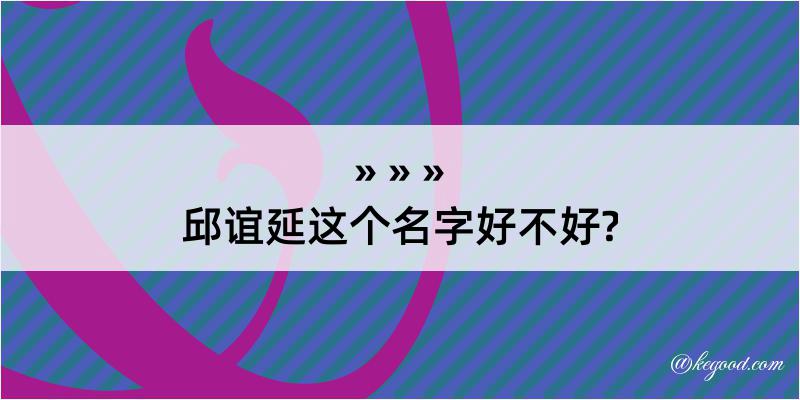 » » »
邱谊延这个名字好不好?

@kegood.com